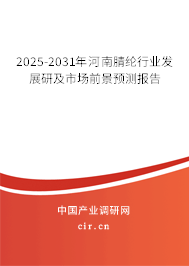 2025-2031年河南腈纶行业发展研及市场前景预测报告

中国产业调研网
cir.cn